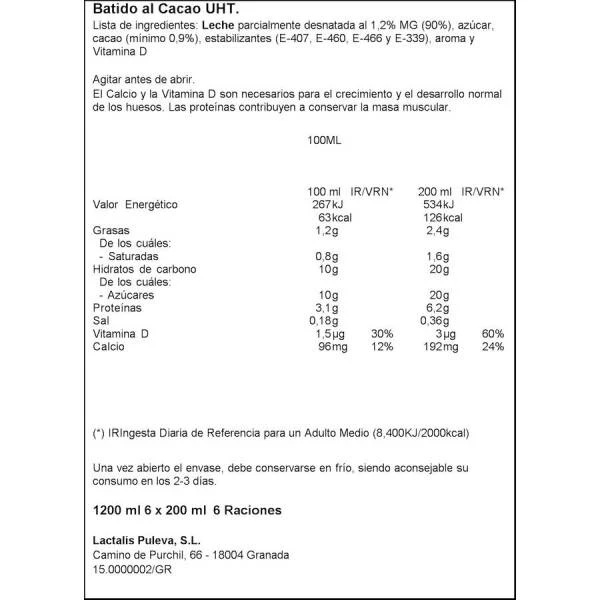 Batido al Cacao UHT.
Lista de ingredientes: Leche parcialmente desnatada al 1,2% MG (90%), azúcar, cacao (mínimo 0,9%), estabilizantes (E-407, E-460, E-466 y E-339), aroma y Vitamina D

Agitar antes de abrir.
El Calcio y la Vitamina D son necesarios para el crecimiento y el desarrollo normal de los huesos. Las proteínas contribuyen a conservar la masa muscular.

100ML

| | 100 ml | IR/VRN* | 200 ml | IR/VRN* |
|---|---|---|---|---|
| Valor Energético | 267kJ | | 534kJ | |
| | 63kcal | | 126kcal | |
| Grasas | 1,2g | | 2,4g | |
| De los cuáles: | | | | |
| - Saturadas | 0,8g | | 1,6g | |
| Hidratos de carbono | 10g | | 20g | |
| De los cuáles: | | | | |
| - Azúcares | 10g | | 20g | |
| Proteínas | 3,1g | | 6,2g | |
| Sal | 0,18g | | 0,36g | |
| Vitamina D | 1,5µg | 30% | 3µg | 60% |
| Calcio | 96mg | 12% | 192mg | 24% |

(*) IRIngesta Diaria de Referencia para un Adulto Medio (8,400KJ/2000kcal)

Una vez abierto el envase, debe conservarse en frío, siendo aconsejable su consumo en los 2-3 días.

1200 ml 6 x 200 ml 6 Raciones

Lactalis Puleva, S.L.
Camino de Purchil, 66 - 18004 Granada
15.0000002/GR